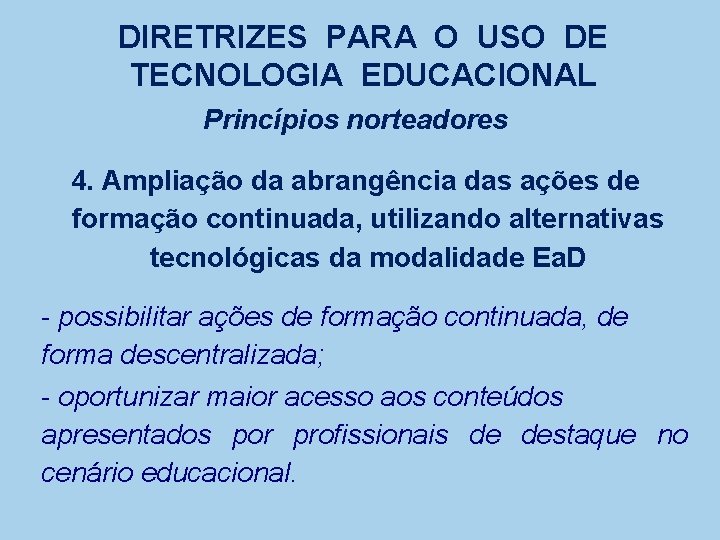 DIRETRIZES PARA O USO DE TECNOLOGIA EDUCACIONAL

Princípios norteadores

4. Ampliação da abrangência das ações de formação continuada, utilizando alternativas tecnológicas da modalidade EaD

- possibilitar ações de formação continuada, de forma descentralizada;

- oportunizar maior acesso aos conteúdos apresentados por profissionais de destaque no cenário educacional.